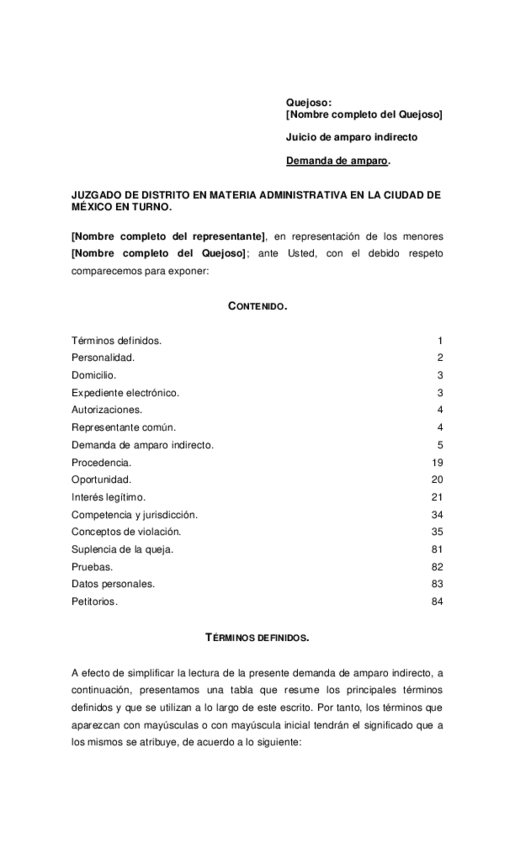 Quejoso:
[Nombre completo del Quejoso]

Juicio de amparo indirecto

Demanda de amparo.

JUZGADO DE DISTRITO EN MATERIA ADMINISTRATIVA EN LA CIUDAD DE MÉXICO EN TURNO.

[Nombre completo del representante], en representación de los menores [Nombre completo del Quejoso]; ante Usted, con el debido respeto comparecemos para exponer:

CONTENIDO.

| | |
|---|---|
| Términos definidos. | 1 |
| Personalidad. | 2 |
| Domicilio. | 3 |
| Expediente electrónico. | 3 |
| Autorizaciones. | 4 |
| Representante común. | 4 |
| Demanda de amparo indirecto. | 5 |
| Procedencia. | 19 |
| Oportunidad. | 20 |
| Interés legítimo. | 21 |
| Competencia y jurisdicción. | 34 |
| Conceptos de violación. | 35 |
| Suplencia de la queja. | 81 |
| Pruebas. | 82 |
| Datos personales. | 83 |
| Petitorios. | 84 |

TÉRMINOS DEFINIDOS.

A efecto de simplificar la lectura de la presente demanda de amparo indirecto, a continuación, presentamos una tabla que resume los principales términos definidos y que se utilizan a lo largo de este escrito. Por tanto, los términos que aparezcan con mayúsculas o con mayúscula inicial tendrán el significado que a los mismos se atribuye, de acuerdo a lo siguiente: